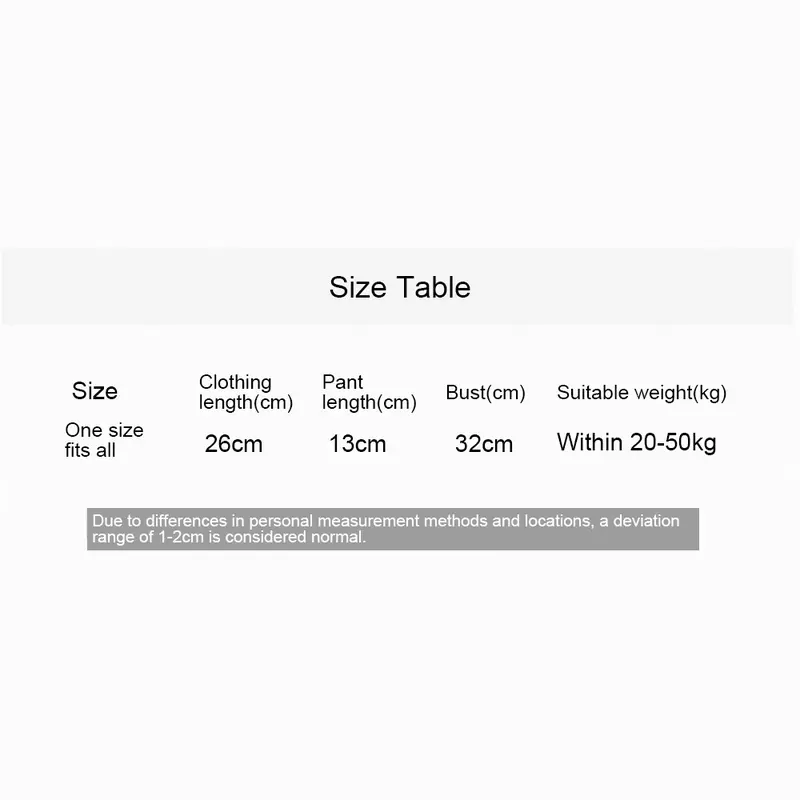 Size Table

| Size | Clothing length(cm) | Pant length(cm) | Bust(cm) | Suitable weight(kg) |
|---|---|---|---|---|
| One size fits all | 26cm | 13cm | 32cm | Within 20-50kg |

Due to differences in personal measurement methods and locations, a deviation range of 1-2cm is considered normal.